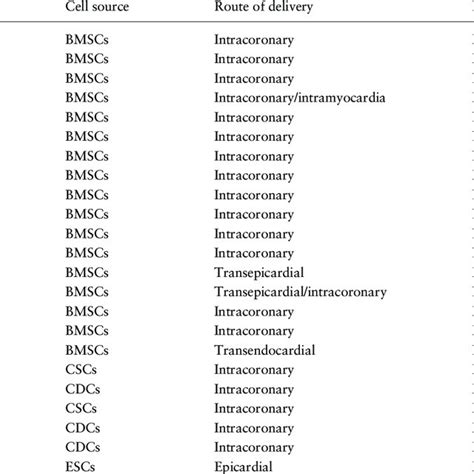 | Cell source | Route of delivery |
|---|---|
| BMSCs | Intracoronary |
| BMSCs | Intracoronary |
| BMSCs | Intracoronary |
| BMSCs | Intracoronary/intramyocardia |
| BMSCs | Intracoronary |
| BMSCs | Intracoronary |
| BMSCs | Intracoronary |
| BMSCs | Intracoronary |
| BMSCs | Intracoronary |
| BMSCs | Intracoronary |
| BMSCs | Intracoronary |
| BMSCs | Intracoronary |
| BMSCs | Transepicardial |
| BMSCs | Transepicardial/intracoronary |
| BMSCs | Intracoronary |
| BMSCs | Intracoronary |
| BMSCs | Transendocardial |
| CSCs | Intracoronary |
| CDCs | Intracoronary |
| CSCs | Intracoronary |
| CDCs | Intracoronary |
| CDCs | Intracoronary |
| ESCs | Epicardial |